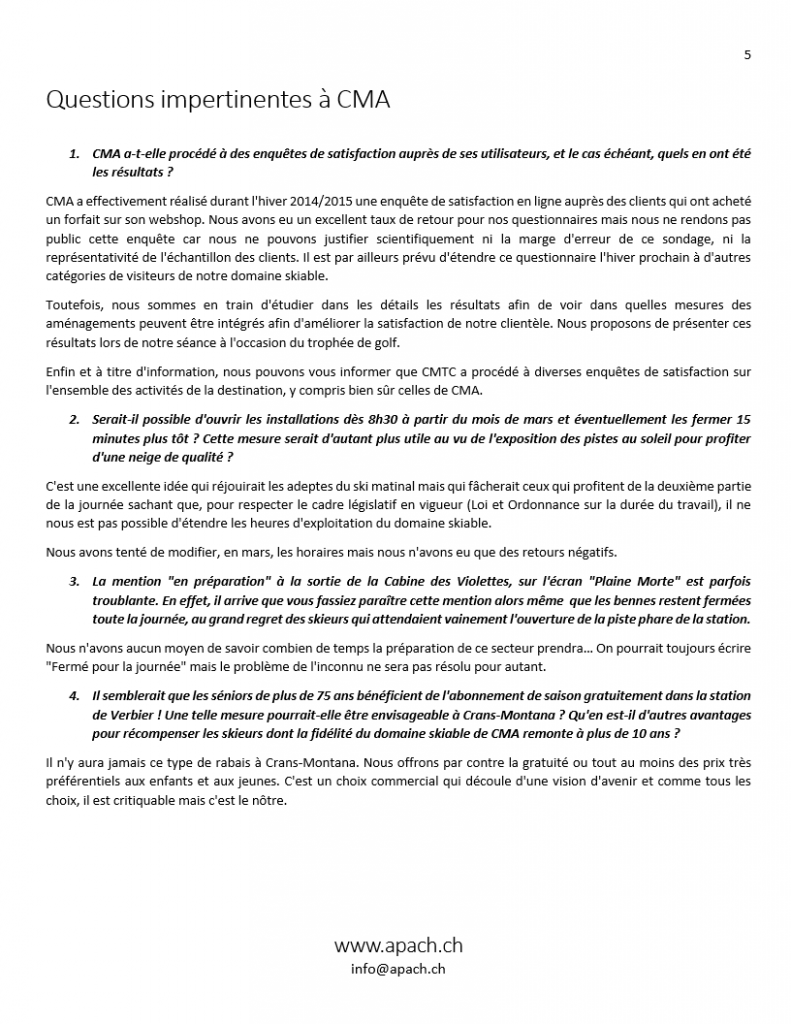 5

Questions impertinentes à CMA

1. CMA a-t-elle procédé à des enquêtes de satisfaction auprès de ses utilisateurs, et le cas échéant, quels en ont été les résultats ?

CMA a effectivement réalisé durant l'hiver 2014/2015 une enquête de satisfaction en ligne auprès des clients qui ont acheté un forfait sur son webshop. Nous avons eu un excellent taux de retour pour nos questionnaires mais nous ne rendons pas public cette enquête car nous ne pouvons justifier scientifiquement ni la marge d'erreur de ce sondage, ni la représentativité de l'échantillon des clients. Il est par ailleurs prévu d'étendre ce questionnaire l'hiver prochain à d'autres catégories de visiteurs de notre domaine skiable.

Toutefois, nous sommes en train d'étudier dans les détails les résultats afin de voir dans quelles mesures des aménagements peuvent être intégrés afin d'améliorer la satisfaction de notre clientèle. Nous proposons de présenter ces résultats lors de notre séance à l'occasion du trophée de golf.

Enfin et à titre d'information, nous pouvons vous informer que CMTC a procédé à diverses enquêtes de satisfaction sur l'ensemble des activités de la destination, y compris bien sûr celles de CMA.

2. Serait-il possible d'ouvrir les installations dès 8h30 à partir du mois de mars et éventuellement les fermer 15 minutes plus tôt ? Cette mesure serait d'autant plus utile au vu de l'exposition des pistes au soleil pour profiter d'une neige de qualité ?

C'est une excellente idée qui réjouirait les adeptes du ski matinal mais qui fâcherait ceux qui profitent de la deuxième partie de la journée sachant que, pour respecter le cadre législatif en vigueur (Loi et Ordonnance sur la durée du travail), il ne nous est pas possible d'étendre les heures d'exploitation du domaine skiable.

Nous avons tenté de modifier, en mars, les horaires mais nous n'avons eu que des retours négatifs.

3. La mention "en préparation" à la sortie de la Cabine des Violettes, sur l'écran "Plaine Morte" est parfois troublante. En effet, il arrive que vous fassiez paraître cette mention alors même que les bennes restent fermées toute la journée, au grand regret des skieurs qui attendaient vainement l'ouverture de la piste phare de la station.

Nous n'avons aucun moyen de savoir combien de temps la préparation de ce secteur prendra… On pourrait toujours écrire "Fermé pour la journée" mais le problème de l'inconnu ne sera pas résolu pour autant.

4. Il semblerait que les séniors de plus de 75 ans bénéficient de l'abonnement de saison gratuitement dans la station de Verbier ! Une telle mesure pourrait-elle être envisageable à Crans-Montana ? Qu'en est-il d'autres avantages pour récompenser les skieurs dont la fidélité du domaine skiable de CMA remonte à plus de 10 ans ?

Il n'y aura jamais ce type de rabais à Crans-Montana. Nous offrons par contre la gratuité ou tout au moins des prix très préférentiels aux enfants et aux jeunes. C'est un choix commercial qui découle d'une vision d'avenir et comme tous les choix, il est critiquable mais c'est le nôtre.

www.apach.ch
info@apach.ch